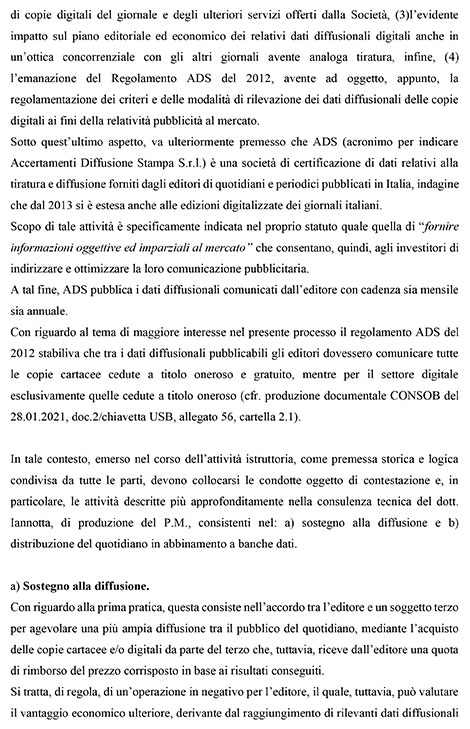 di copie digitali del giornale e degli ulteriori servizi offerti dalla Società, (3)l'evidente impatto sul piano editoriale ed economico dei relativi dati diffusionali digitali anche in un'ottica concorrenziale con gli altri giornali avente analoga tiratura, infine, (4) l'emanazione del Regolamento ADS del 2012, avente ad oggetto, appunto, la regolamentazione dei criteri e delle modalità di rilevazione dei dati diffusionali delle copie digitali ai fini della relatività pubblicità al mercato.
Sotto quest'ultimo aspetto, va ulteriormente premesso che ADS (acronimo per indicare Accertamenti Diffusione Stampa S.r.l.) è una società di certificazione di dati relativi alla tiratura e diffusione forniti dagli editori di quotidiani e periodici pubblicati in Italia, indagine che dal 2013 si è estesa anche alle edizioni digitalizzate dei giornali italiani.
Scopo di tale attività è specificamente indicata nel proprio statuto quale quella di "fornire informazioni oggettive ed imparziali al mercato" che consentano, quindi, agli investitori di indirizzare e ottimizzare la loro comunicazione pubblicitaria.
A tal fine, ADS pubblica i dati diffusionali comunicati dall'editore con cadenza sia mensile sia annuale.
Con riguardo al tema di maggiore interesse nel presente processo il regolamento ADS del 2012 stabiliva che tra i dati diffusionali pubblicabili gli editori dovessero comunicare tutte le copie cartacee cedute a titolo oneroso e gratuito, mentre per il settore digitale esclusivamente quelle cedute a titolo oneroso (cfr. produzione documentale CONSOB del 28.01.2021, doc.2/chiavetta USB, allegato 56, cartella 2.1).

In tale contesto, emerso nel corso dell'attività istruttoria, come premessa storica e logica condivisa da tutte le parti, devono collocarsi le condotte oggetto di contestazione e, in particolare, le attività descritte più approfonditamente nella consulenza tecnica del dott. Iannotta, di produzione del P.M., consistenti nel: a) sostegno alla diffusione e b) distribuzione del quotidiano in abbinamento a banche dati.

a) Sostegno alla diffusione.
Con riguardo alla prima pratica, questa consiste nell'accordo tra l'editore e un soggetto terzo per agevolare una più ampia diffusione tra il pubblico del quotidiano, mediante l'acquisto delle copie cartacee e/o digitali da parte del terzo che, tuttavia, riceve dall'editore una quota di rimborso del prezzo corrisposto in base ai risultati conseguiti.
Si tratta, di regola, di un'operazione in negativo per l'editore, il quale, tuttavia, può valutare il vantaggio economico ulteriore, derivante dal raggiungimento di rilevanti dati diffusionali